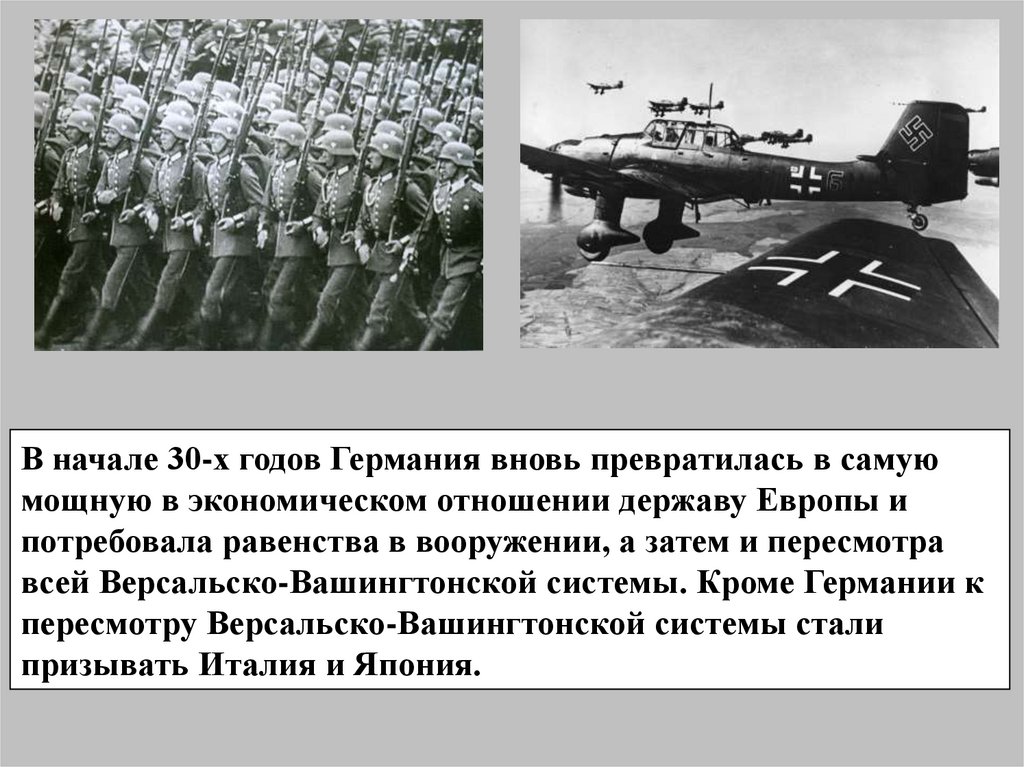 В начале 30-х годов Германия вновь превратилась в самую мощную в экономическом отношении державу Европы и потребовала равенства в вооружении, а затем и пересмотра всей Версальско-Вашингтонской системы. Кроме Германии к пересмотру Версальско-Вашингтонской системы стали призывать Италия и Япония.